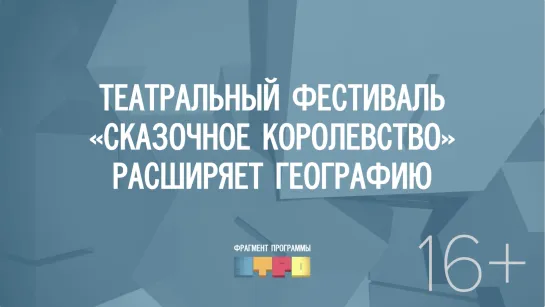 ТЕАТРАЛЬНЫЙ ФЕСТИВАЛЬ «СКАЗОЧНОЕ КОРОЛЕВСТВО» РАСШИРЯЕТ ГЕОГРАФИЮ

ФРАГМЕНТ ПРОГРАММЫ
УТРО

16+